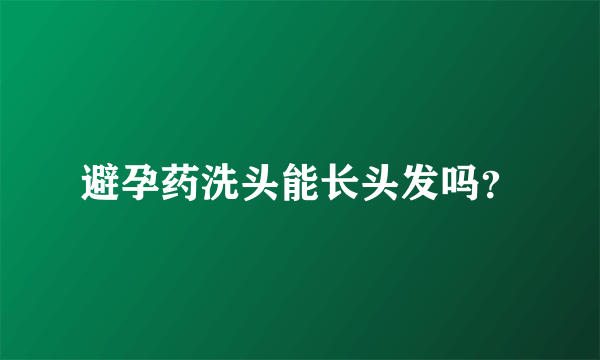 避孕药洗头能长头发吗?